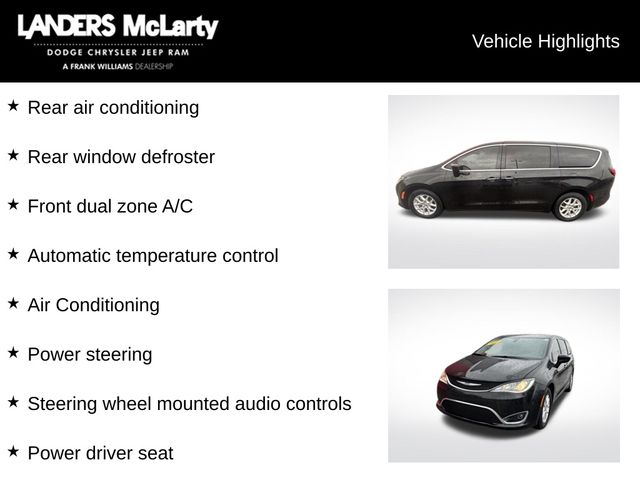 LANDERS McLarty
DODGE CHRYSLER JEEP RAM
A FRANK WILLIAMS DEALERSHIP

Vehicle Highlights

★ Rear air conditioning

★ Rear window defroster

★ Front dual zone A/C

★ Automatic temperature control

★ Air Conditioning

★ Power steering

★ Steering wheel mounted audio controls

★ Power driver seat